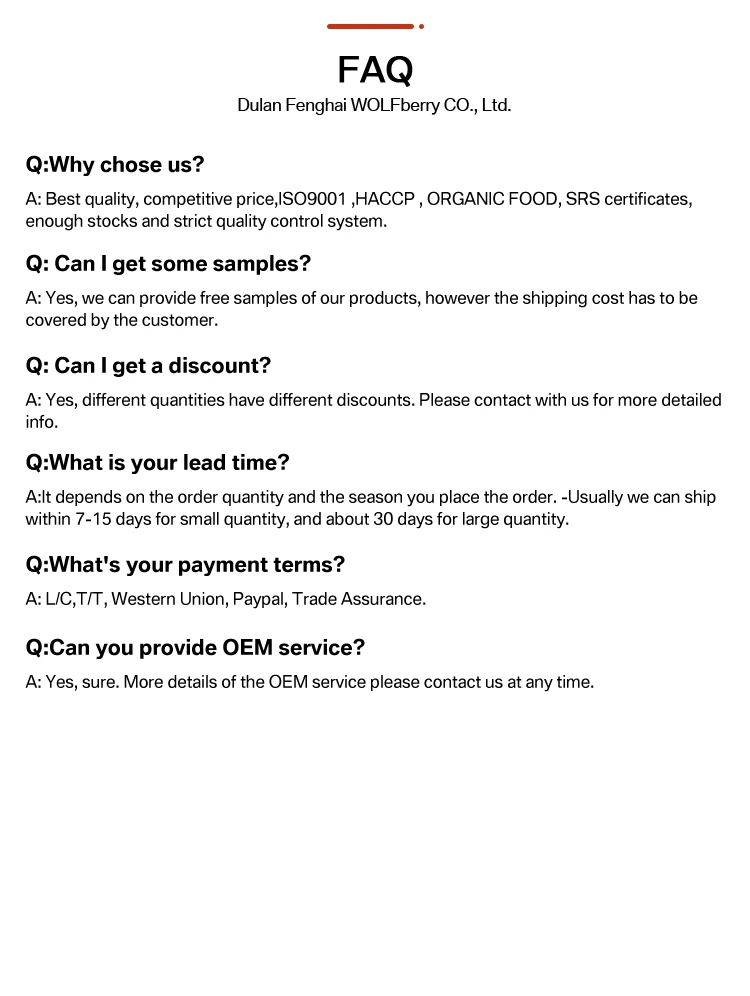 FAQ
Dulan Fenghai WOLFberry CO., Ltd.

Q:Why chose us?

A: Best quality, competitive price,ISO9001 ,HACCP , ORGANIC FOOD, SRS certificates, enough stocks and strict quality control system.

Q: Can I get some samples?

A: Yes, we can provide free samples of our products, however the shipping cost has to be covered by the customer.

Q: Can I get a discount?

A: Yes, different quantities have different discounts. Please contact with us for more detailed info.

Q:What is your lead time?

A:It depends on the order quantity and the season you place the order. -Usually we can ship within 7-15 days for small quantity, and about 30 days for large quantity.

Q:What's your payment terms?

A: L/C,T/T, Western Union, Paypal, Trade Assurance.

Q:Can you provide OEM service?

A: Yes, sure. More details of the OEM service please contact us at any time.